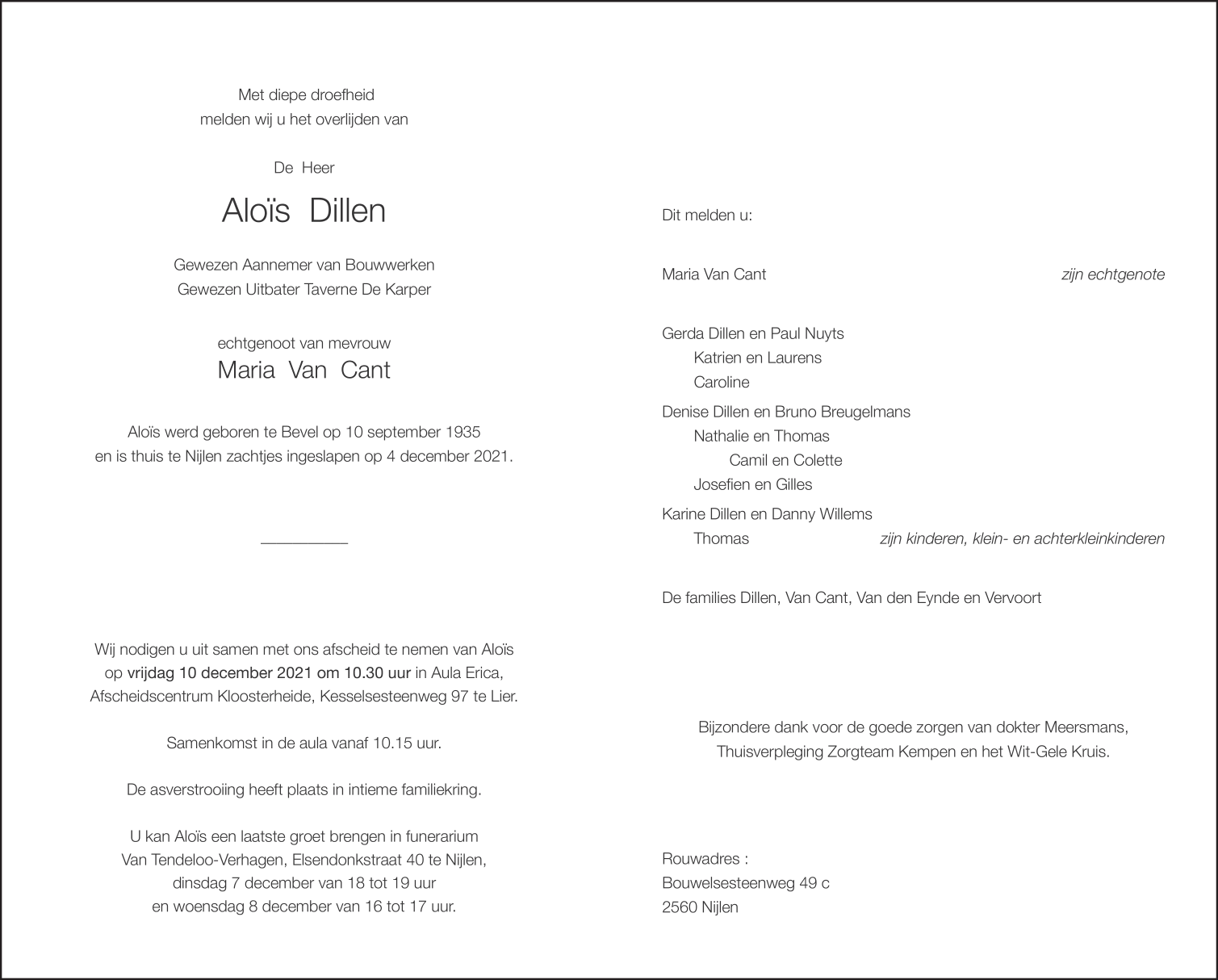 Met diepe droefheid
melden wij u het overlijden van

De Heer

Aloïs Dillen

Gewezen Aannemer van Bouwwerken
Gewezen Uitbater Taverne De Karper

echtgenoot van mevrouw
Maria Van Cant

Aloïs werd geboren te Bevel op 10 september 1935
en is thuis te Nijlen zachtjes ingeslapen op 4 december 2021.

Wij nodigen u uit samen met ons afscheid te nemen van Aloïs
op vrijdag 10 december 2021 om 10.30 uur in Aula Erica,
Afscheidscentrum Kloosterheide, Kesselsesteenweg 97 te Lier.

Samenkomst in de aula vanaf 10.15 uur.

De asverstrooiing heeft plaats in intieme familiekring.

U kan Aloïs een laatste groet brengen in funerarium
Van Tendeloo-Verhagen, Elsendonkstraat 40 te Nijlen,
dinsdag 7 december van 18 tot 19 uur
en woensdag 8 december van 16 tot 17 uur.

Dit melden u:

Maria Van Cant zijn echtgenote

Gerda Dillen en Paul Nuyts
Katrien en Laurens
Caroline

Denise Dillen en Bruno Breugelmans
Nathalie en Thomas
Camil en Colette
Josefien en Gilles

Karine Dillen en Danny Willems
Thomas zijn kinderen, klein- en achterkleinkinderen

De families Dillen, Van Cant, Van den Eynde en Vervoort

Bijzondere dank voor de goede zorgen van dokter Meersmans,
Thuisverpleging Zorgteam Kempen en het Wit-Gele Kruis.

Rouwadres :
Bouwelsesteenweg 49 c
2560 Nijlen